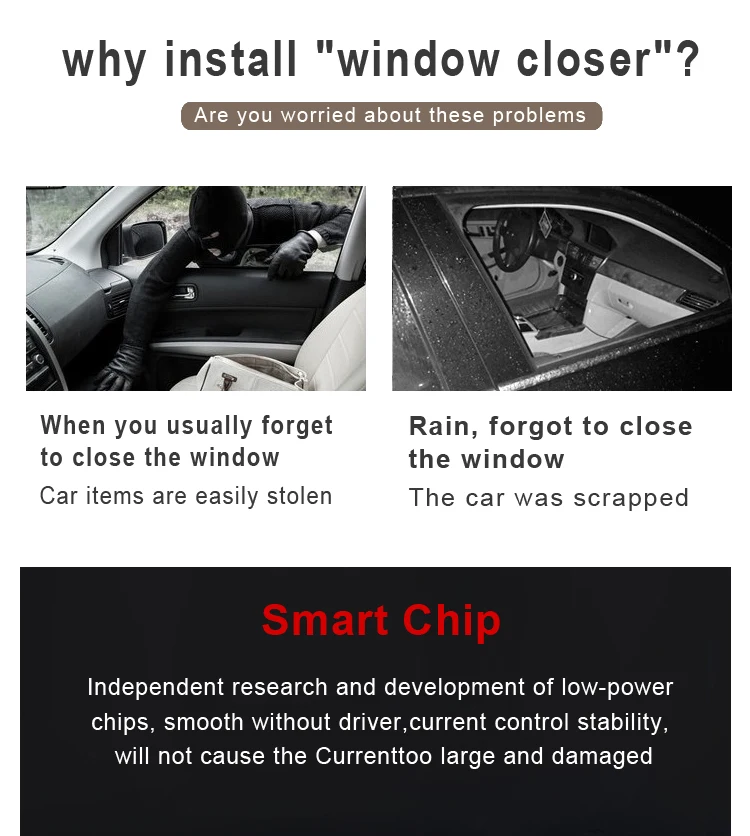 why install "window closer"?

Are you worried about these problems

When you usually forget to close the window

Car items are easily stolen

Rain, forgot to close the window

The car was scrapped

Smart Chip

Independent research and development of low-power chips, smooth without driver,current control stability, will not cause the Currenttoo large and damaged